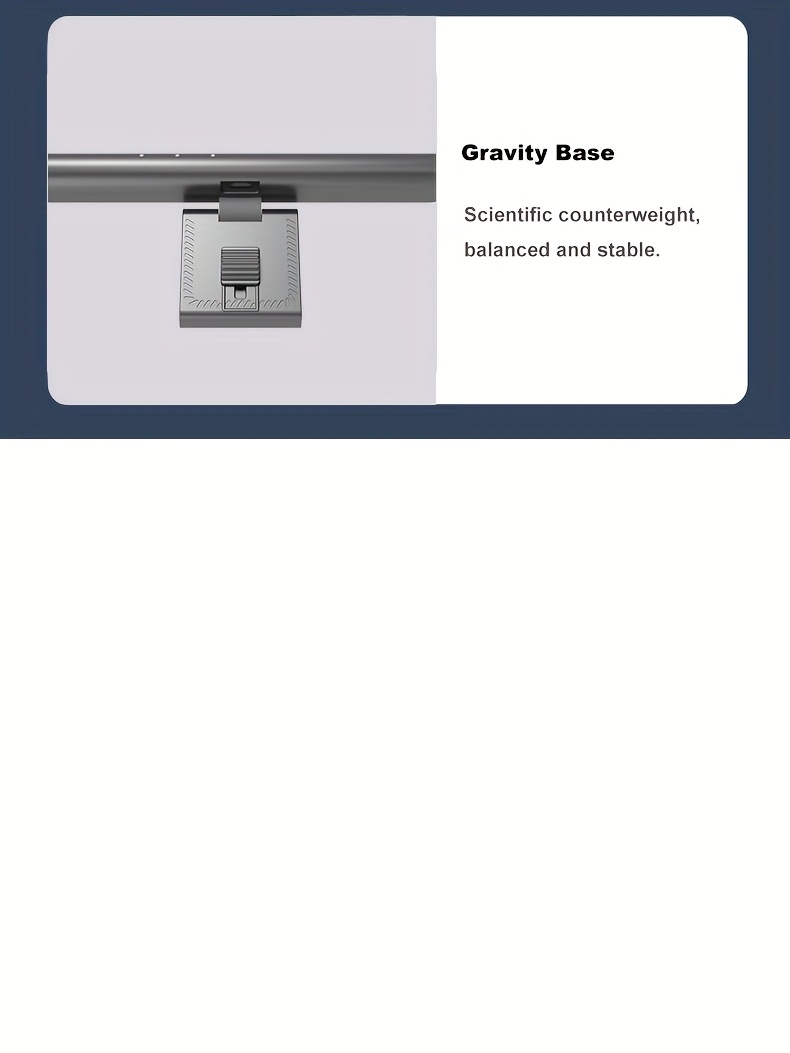 Gravity Base

Scientific counterweight, balanced and stable.